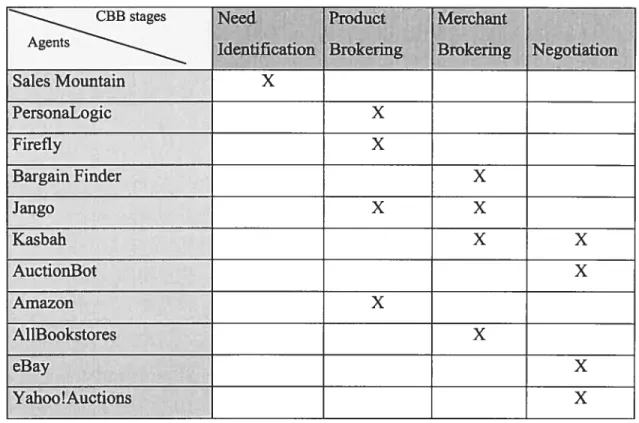 | CBB stages Agents | Need Identification | Product Brokering | Merchant Brokering | Negotiation |
|---|---|---|---|---|
| Sales Mountain | X | | | |
| PersonaLogic | | X | | |
| Firefly | | X | | |
| Bargain Finder | | | X | |
| Jango | | X | X | |
| Kasbah | | | X | X |
| AuctionBot | | | | X |
| Amazon | | X | | |
| AllBookstores | | | X | |
| eBay | | | | X |
| Yahoo!Auctions | | | | X |